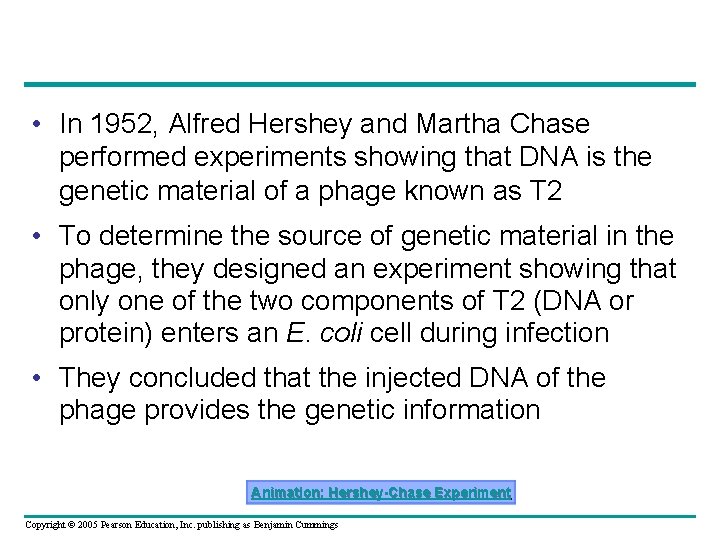 • In 1952, Alfred Hershey and Martha Chase performed experiments showing that DNA is the genetic material of a phage known as T2

• To determine the source of genetic material in the phage, they designed an experiment showing that only one of the two components of T2 (DNA or protein) enters an E. coli cell during infection

• They concluded that the injected DNA of the phage provides the genetic information

Animation: Hershey-Chase Experiment

Copyright © 2005 Pearson Education, Inc. publishing as Benjamin Cummings